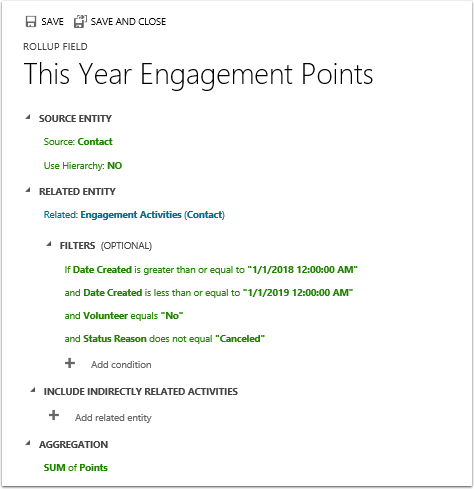 SAVE SAVE AND CLOSE

ROLLUP FIELD

This Year Engagement Points

SOURCE ENTITY

Source: Contact

Use Hierarchy: NO

RELATED ENTITY

Related: Engagement Activities (Contact)

FILTERS (OPTIONAL)

If Date Created is greater than or equal to "1/1/2018 12:00:00 AM"

and Date Created is less than or equal to "1/1/2019 12:00:00 AM"

and Volunteer equals "No"

and Status Reason does not equal "Canceled"

+ Add condition

INCLUDE INDIRECTLY RELATED ACTIVITIES

+ Add related entity

AGGREGATION

SUM of Points